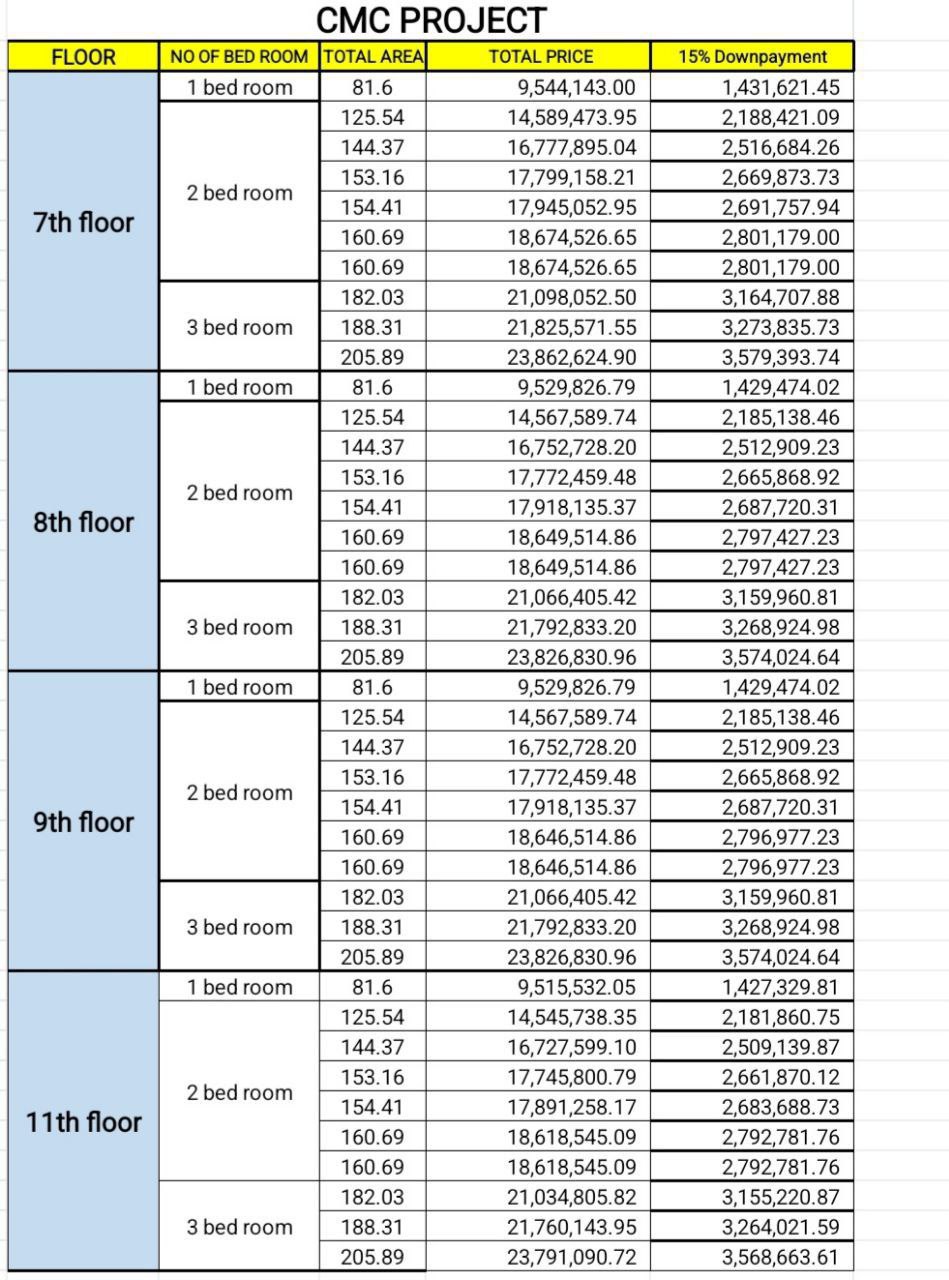 CMC PROJECT

| FLOOR | NO OF BED ROOM | TOTAL AREA | TOTAL PRICE | 15% Downpayment |
|---|---|---|---|---|
| 7th floor | 1 bed room | 81.6 | 9,544,143.00 | 1,431,621.45 |
| | 2 bed room | 125.54 | 14,589,473.95 | 2,188,421.09 |
| | | 144.37 | 16,777,895.04 | 2,516,684.26 |
| | | 153.16 | 17,799,158.21 | 2,669,873.73 |
| | | 154.41 | 17,945,052.95 | 2,691,757.94 |
| | | 160.69 | 18,674,526.65 | 2,801,179.00 |
| | | 160.69 | 18,674,526.65 | 2,801,179.00 |
| | 3 bed room | 182.03 | 21,098,052.50 | 3,164,707.88 |
| | | 188.31 | 21,825,571.55 | 3,273,835.73 |
| | | 205.89 | 23,862,624.90 | 3,579,393.74 |
| 8th floor | 1 bed room | 81.6 | 9,529,826.79 | 1,429,474.02 |
| | 2 bed room | 125.54 | 14,567,589.74 | 2,185,138.46 |
| | | 144.37 | 16,752,728.20 | 2,512,909.23 |
| | | 153.16 | 17,772,459.48 | 2,665,868.92 |
| | | 154.41 | 17,918,135.37 | 2,687,720.31 |
| | | 160.69 | 18,649,514.86 | 2,797,427.23 |
| | | 160.69 | 18,649,514.86 | 2,797,427.23 |
| | 3 bed room | 182.03 | 21,066,405.42 | 3,159,960.81 |
| | | 188.31 | 21,792,833.20 | 3,268,924.98 |
| | | 205.89 | 23,826,830.96 | 3,574,024.64 |
| 9th floor | 1 bed room | 81.6 | 9,529,826.79 | 1,429,474.02 |
| | 2 bed room | 125.54 | 14,567,589.74 | 2,185,138.46 |
| | | 144.37 | 16,752,728.20 | 2,512,909.23 |
| | | 153.16 | 17,772,459.48 | 2,665,868.92 |
| | | 154.41 | 17,918,135.37 | 2,687,720.31 |
| | | 160.69 | 18,646,514.86 | 2,796,977.23 |
| | | 160.69 | 18,646,514.86 | 2,796,977.23 |
| | 3 bed room | 182.03 | 21,066,405.42 | 3,159,960.81 |
| | | 188.31 | 21,792,833.20 | 3,268,924.98 |
| | | 205.89 | 23,826,830.96 | 3,574,024.64 |
| 11th floor | 1 bed room | 81.6 | 9,515,532.05 | 1,427,329.81 |
| | 2 bed room | 125.54 | 14,545,738.35 | 2,181,860.75 |
| | | 144.37 | 16,727,599.10 | 2,509,139.87 |
| | | 153.16 | 17,745,800.79 | 2,661,870.12 |
| | | 154.41 | 17,891,258.17 | 2,683,688.73 |
| | | 160.69 | 18,618,545.09 | 2,792,781.76 |
| | | 160.69 | 18,618,545.09 | 2,792,781.76 |
| | 3 bed room | 182.03 | 21,034,805.82 | 3,155,220.87 |
| | | 188.31 | 21,760,143.95 | 3,264,021.59 |
| | | 205.89 | 23,791,090.72 | 3,568,663.61 |